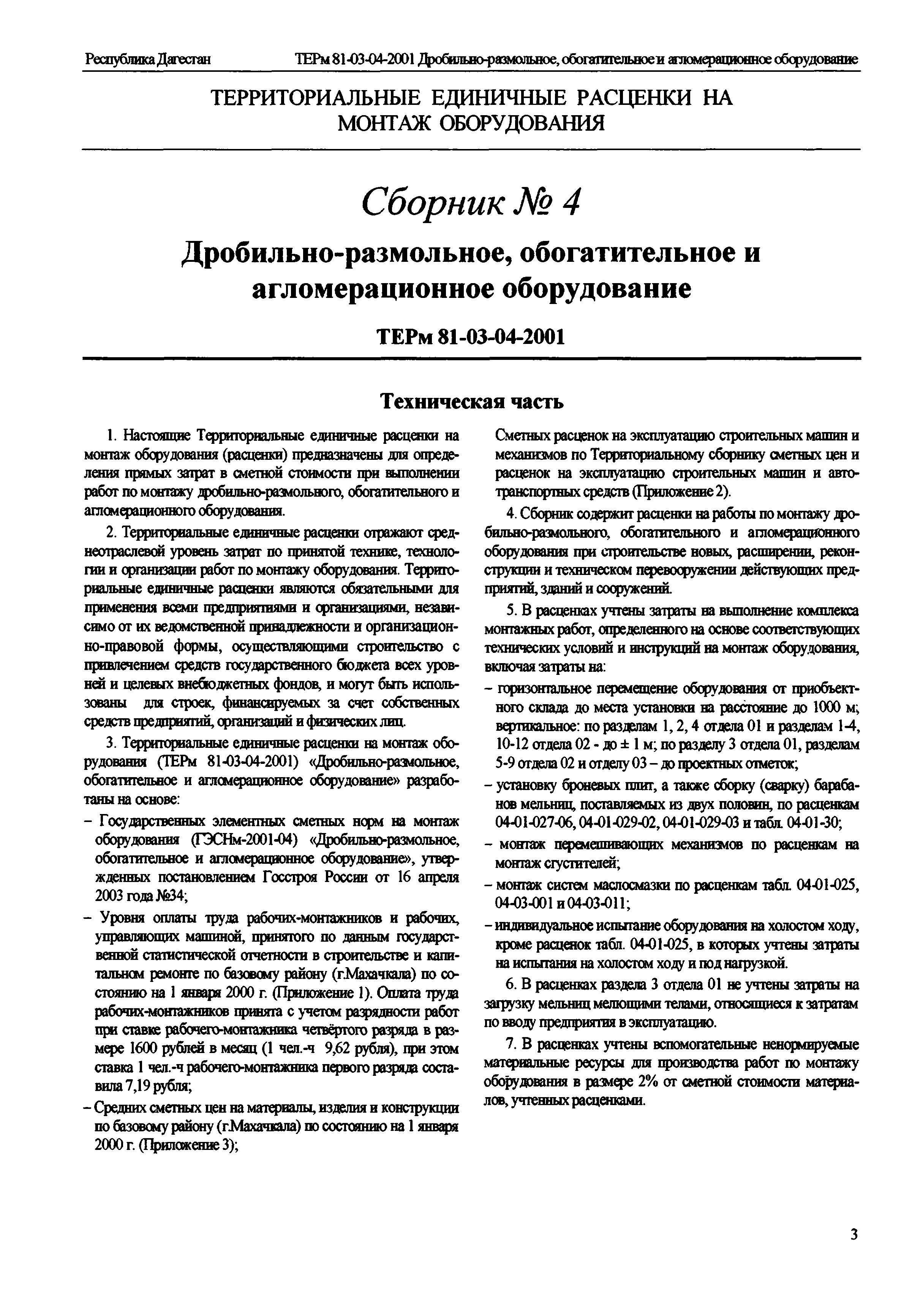 Республика Дагестан ТЕРм 81-03-04-2001 Дробильно-размольное, обогатительное и агломерационное оборудование

ТЕРРИТОРИАЛЬНЫЕ ЕДИНИЧНЫЕ РАСЦЕНКИ НА МОНТАЖ ОБОРУДОВАНИЯ

Сборник № 4

Дробильно-размольное, обогатительное и агломерационное оборудование

ТЕРм 81-03-04-2001

Техническая часть

1. Настоящие Территориальные единичные расценки на монтаж оборудования (расценки) предназначены для определения прямых затрат в сметной стоимости при выполнении работ по монтажу дробильно-размольного, обогатительного и агломерационного оборудования.

2. Территориальные единичные расценки отражают среднеотраслевой уровень затрат по принятой технике, технологии и организации работ по монтажу оборудования. Территориальные единичные расценки являются обязательными для применения всеми предприятиями и организациями, независимо от их ведомственной принадлежности и организационно-правовой формы, осуществляющими строительство с привлечением средств государственного бюджета всех уровней и целевых внебюджетных фондов, и могут быть использованы для строек, финансируемых за счет собственных средств предприятий, организаций и физических лиц.

3. Территориальные единичные расценки на монтаж оборудования (ТЕРм 81-03-04-2001) «Дробильно-размольное, обогатительное и агломерационное оборудование» разработаны на основе:

– Государственных элементных сметных норм на монтаж оборудования (ГЭСНм-2001-04) «Дробильно-размольное, обогатительное и агломерационное оборудование», утвержденных постановлением Госстроя России от 16 апреля 2003 года №34;

– Уровня оплаты труда рабочих-монтажников и рабочих, управляющих машиной, принятого по данным государственной статистической отчетности в строительстве и капитальном ремонте по базовому району (г.Махачкала) по состоянию на 1 января 2000 г. (Приложение 1). Оплата труда рабочих-монтажников принята с учетом разрядности работ при ставке рабочего-монтажника четвёртого разряда в размере 1600 рублей в месяц (1 чел.-ч 9,62 рубля), при этом ставка 1 чел.-ч рабочего-монтажника первого разряда составила 7,19 рубля;

– Средних сметных цен на материалы, изделия и конструкции по базовому району (г.Махачкала) по состоянию на 1 января 2000 г. (Приложение 3);

Сметных расценок на эксплуатацию строительных машин и механизмов по Территориальному сборнику сметных цен и расценок на эксплуатацию строительных машин и автотранспортных средств (Приложение 2).

4. Сборник содержит расценки на работы по монтажу дробильно-размольного, обогатительного и агломерационного оборудования при строительстве новых, расширении, реконструкции и техническом перевооружении действующих предприятий, зданий и сооружений.

5. В расценках учтены затраты на выполнение комплекса монтажных работ, определенного на основе соответствующих технических условий и инструкций на монтаж оборудования, включая затраты на:

– горизонтальное перемещение оборудования от приобъектного склада до места установки на расстояние до 1000 м; вертикальное: по разделам 1, 2, 4 отдела 01 и разделам 1-4, 10-12 отдела 02 - до ± 1 м; по разделу 3 отдела 01, разделам 5-9 отдела 02 и отделу 03 – до проектных отметок;

– установку броневых плит, а также сборку (сварку) барабанов мельниц, поставляемых из двух половин, по расценкам 04-01-027-06, 04-01-029-02, 04-01-029-03 и табл. 04-01-30;

– монтаж перемешивающих механизмов по расценкам на монтаж сгустителей;

– монтаж систем маслосмазки по расценкам табл. 04-01-025, 04-03-001 и 04-03-011;

– индивидуальное испытание оборудования на холостом ходу, кроме расценок табл. 04-01-025, в которых учтены затраты на испытания на холостом ходу и под нагрузкой.

6. В расценках раздела 3 отдела 01 не учтены затраты на загрузку мельниц мелющими телами, относящиеся к затратам по вводу предприятия в эксплуатацию.

7. В расценках учтены вспомогательные ненормируемые материальные ресурсы для производства работ по монтажу оборудования в размере 2% от сметной стоимости материалов, учтенных расценками.

3